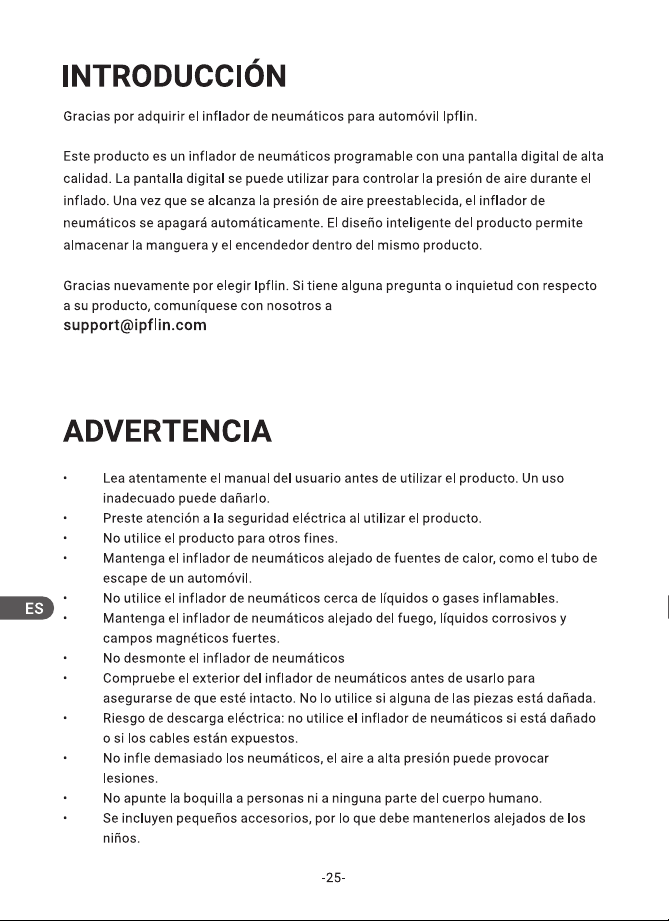 INTRODUCCIÓN

Gracias por adquirir el inflador de neumáticos para automóvil Ipflin.

Este producto es un inflador de neumáticos programable con una pantalla digital de alta calidad. La pantalla digital se puede utilizar para controlar la presión de aire durante el inflado. Una vez que se alcanza la presión de aire preestablecida, el inflador de neumáticos se apagará automáticamente. El diseño inteligente del producto permite almacenar la manguera y el encendedor dentro del mismo producto.

Gracias nuevamente por elegir Ipflin. Si tiene alguna pregunta o inquietud con respecto a su producto, comuníquese con nosotros a
support@ipflin.com

ADVERTENCIA

• Lea atentamente el manual del usuario antes de utilizar el producto. Un uso inadecuado puede dañarlo.
• Preste atención a la seguridad eléctrica al utilizar el producto.
• No utilice el producto para otros fines.
• Mantenga el inflador de neumáticos alejado de fuentes de calor, como el tubo de escape de un automóvil.
• No utilice el inflador de neumáticos cerca de líquidos o gases inflamables.
• Mantenga el inflador de neumáticos alejado del fuego, líquidos corrosivos y campos magnéticos fuertes.
• No desmonte el inflador de neumáticos
• Compruebe el exterior del inflador de neumáticos antes de usarlo para asegurarse de que esté intacto. No lo utilice si alguna de las piezas está dañada.
• Riesgo de descarga eléctrica: no utilice el inflador de neumáticos si está dañado o si los cables están expuestos.
• No infle demasiado los neumáticos, el aire a alta presión puede provocar lesiones.
• No apunte la boquilla a personas ni a ninguna parte del cuerpo humano.
• Se incluyen pequeños accesorios, por lo que debe mantenerlos alejados de los niños.

ES

-25-